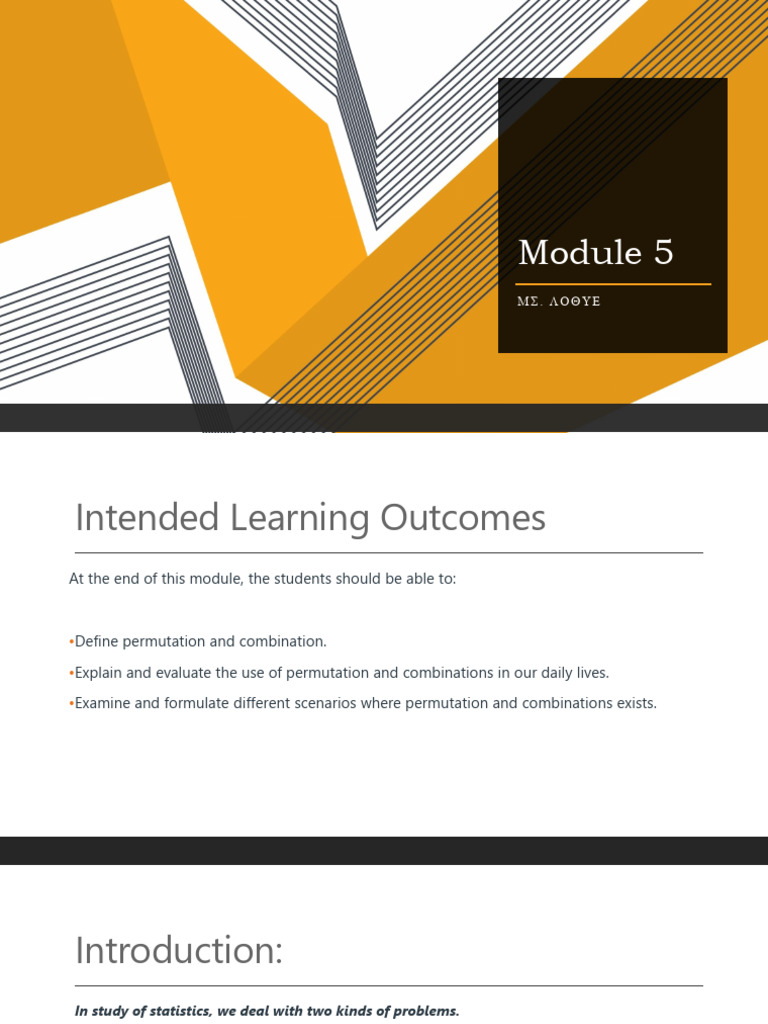 Module 5

ΜΣ. ΛΟΘΥΕ

Intended Learning Outcomes

At the end of this module, the students should be able to:

• Define permutation and combination.

• Explain and evaluate the use of permutation and combinations in our daily lives.

• Examine and formulate different scenarios where permutation and combinations exists.

Introduction:

In study of statistics, we deal with two kinds of problems.